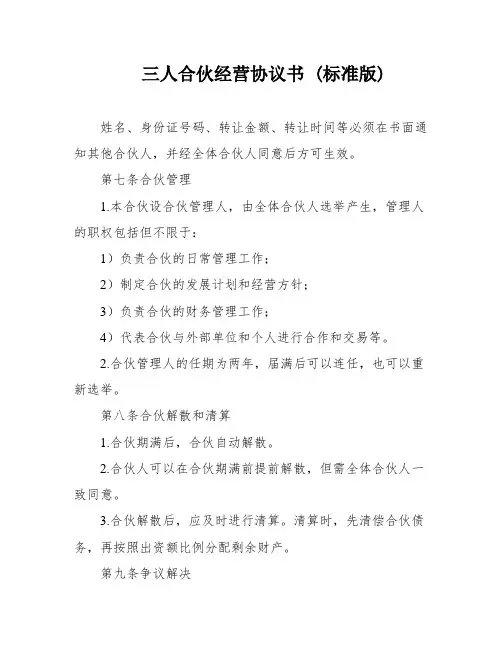 三人合伙经营协议书（标准版）

姓名、身份证号码、转让金额、转让时间等必须在书面通知其他合伙人，并经全体合伙人同意后方可生效。

第七条合伙管理

1.本合伙设合伙管理人，由全体合伙人选举产生，管理人的职权包括但不限于：

1）负责合伙的日常管理工作；

2）制定合伙的发展计划和经营方针；

3）负责合伙的财务管理工作；

4）代表合伙与外部单位和个人进行合作和交易等。

2.合伙管理人的任期为两年，届满后可以连任，也可以重新选举。

第八条合伙解散和清算

1.合伙期满后，合伙自动解散。

2.合伙人可以在合伙期满前提前解散，但需全体合伙人一致同意。

3.合伙解散后，应及时进行清算。清算时，先清偿合伙债务，再按照出资额比例分配剩余财产。

第九条争议解决